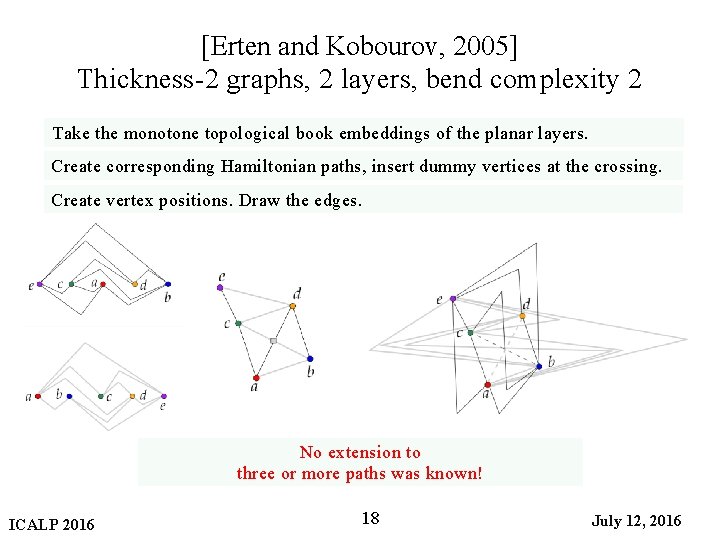 [Erten and Kobourov, 2005]
Thickness-2 graphs, 2 layers, bend complexity 2

Take the monotone topological book embeddings of the planar layers.

Create corresponding Hamiltonian paths, insert dummy vertices at the crossing.

Create vertex positions. Draw the edges.

e c a d b

a b c d e

e d c b a

e d c b a

No extension to three or more paths was known!

ICALP 2016

18

July 12, 2016